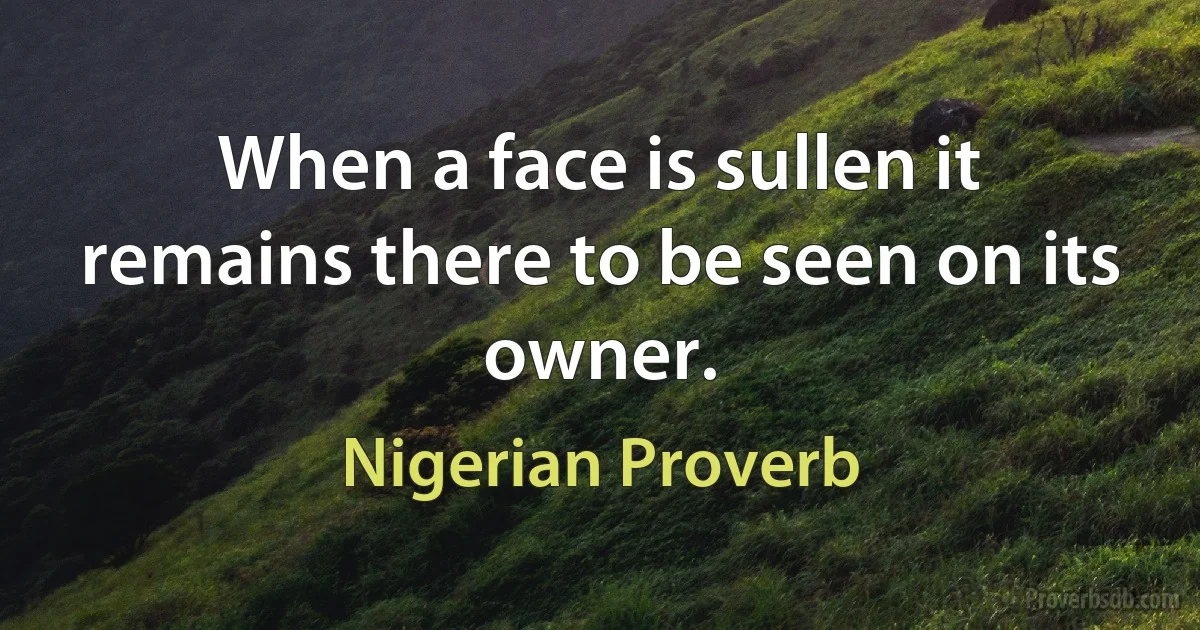 When a face is sullen it remains there to be seen on its owner.

Nigerian Proverb

Proverbsdb.com